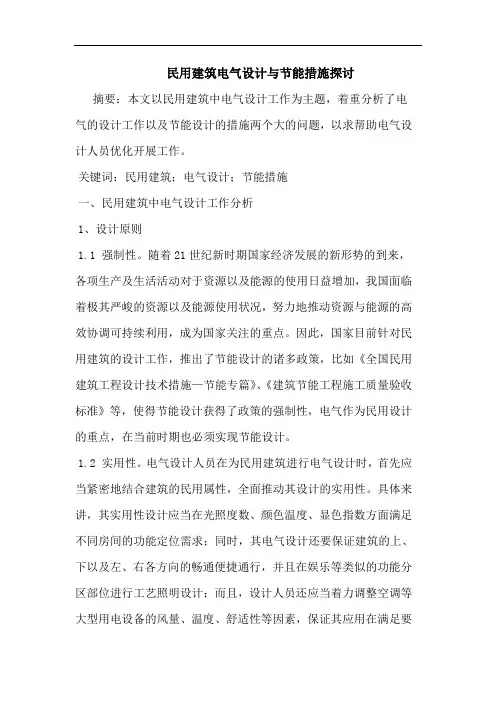 民用建筑电气设计与节能措施探讨

摘要：本文以民用建筑中电气设计工作为主题，着重分析了电气的设计工作以及节能设计的措施两个大的问题，以求帮助电气设计人员优化开展工作。

关键词：民用建筑；电气设计；节能措施

一、民用建筑中电气设计工作分析

1、设计原则

1.1 强制性。随着21世纪新时期国家经济发展的新形势的到来，各项生产及生活活动对于资源以及能源的使用日益增加，我国面临着极其严峻的资源以及能源使用状况，努力地推动资源与能源的高效协调可持续利用，成为国家关注的重点。因此，国家目前针对民用建筑的设计工作，推出了节能设计的诸多政策，比如《全国民用建筑工程设计技术措施—节能专篇》、《建筑节能工程施工质量验收标准》等，使得节能设计获得了政策的强制性，电气作为民用设计的重点，在当前时期也必须实现节能设计。

1.2 实用性。电气设计人员在为民用建筑进行电气设计时，首先应当紧密地结合建筑的民用属性，全面推动其设计的实用性。具体来讲，其实用性设计应当在光照度数、颜色温度、显色指数方面满足不同房间的功能定位需求；同时，其电气设计还要保证建筑的上、下以及左、右各方向的畅通便捷通行，并且在娱乐等类似的功能分区部位进行工艺照明设计；而且，设计人员还应当着力调整空调等大型用电设备的风量、温度、舒适性等因素，保证其应用在满足要